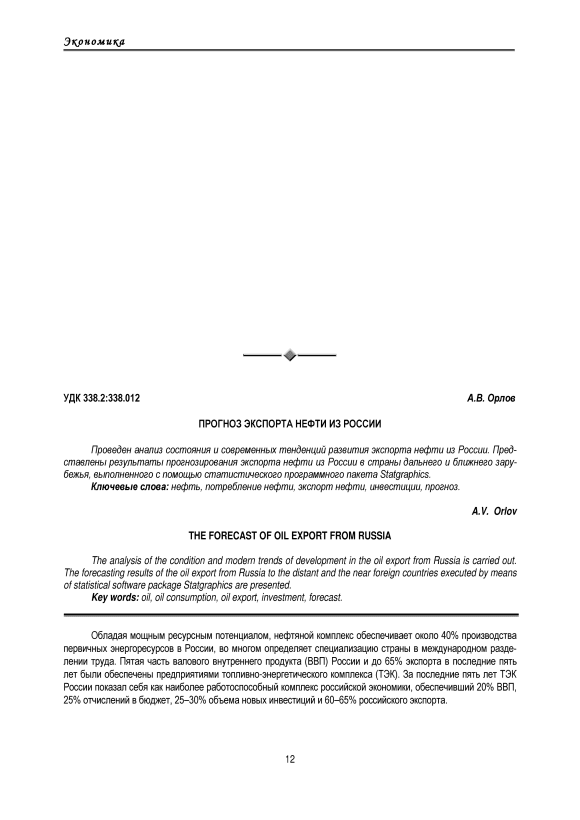 Экономика

УДК 338.2:338.012

А.В. Орлов

ПРОГНОЗ ЭКСПОРТА НЕФТИ ИЗ РОССИИ

Проведен анализ состояния и современных тенденций развития экспорта нефти из России. Представлены результаты прогнозирования экспорта нефти из России в страны дальнего и ближнего зарубежья, выполненного с помощью статистического программного пакета Statgraphics.

Ключевые слова: нефть, потребление нефти, экспорт нефти, инвестиции, прогноз.

A.V. Orlov

THE FORECAST OF OIL EXPORT FROM RUSSIA

The analysis of the condition and modern trends of development in the oil export from Russia is carried out. The forecasting results of the oil export from Russia to the distant and the near foreign countries executed by means of statistical software package Statgraphics are presented.

Key words: oil, oil consumption, oil export, investment, forecast.

Обладая мощным ресурсным потенциалом, нефтяной комплекс обеспечивает около 40% производства первичных энергоресурсов в России, во многом определяет специализацию страны в международном разделении труда. Пятая часть валового внутреннего продукта (ВВП) России и до 65% экспорта в последние пять лет были обеспечены предприятиями топливно-энергетического комплекса (ТЭК). За последние пять лет ТЭК России показал себя как наиболее работоспособный комплекс российской экономики, обеспечивший 20% ВВП, 25% отчислений в бюджет, 25–30% объема новых инвестиций и 60–65% российского экспорта.

12